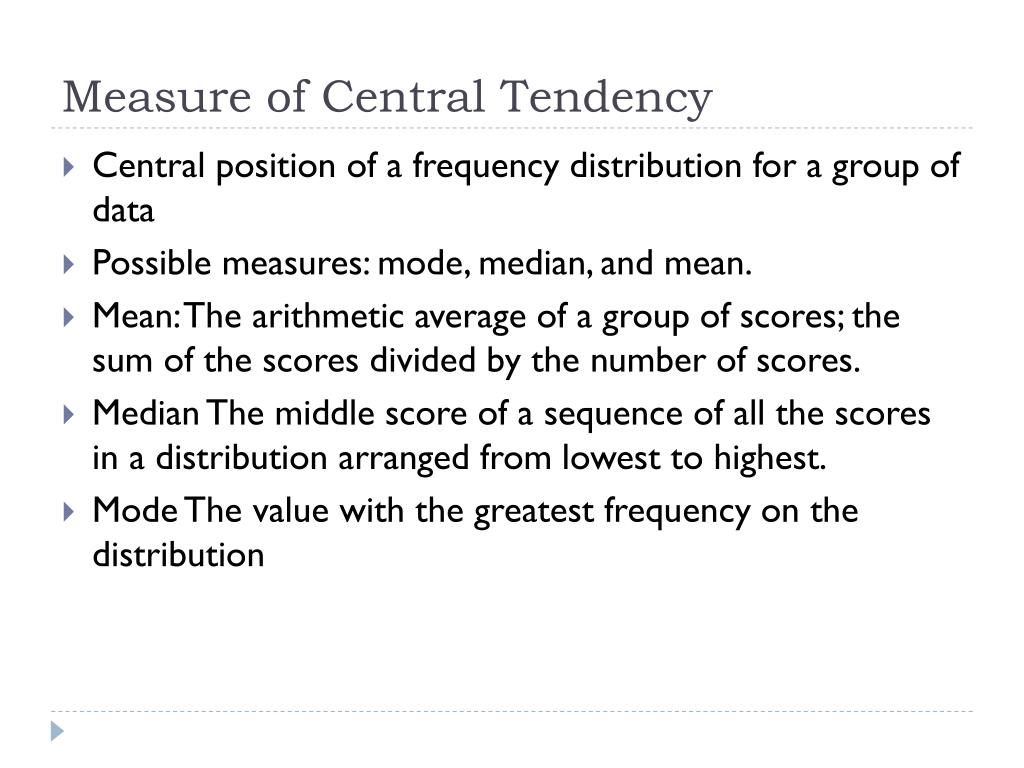 Measure of Central Tendency

Central position of a frequency distribution for a group of data

Possible measures: mode, median, and mean.

Mean: The arithmetic average of a group of scores; the sum of the scores divided by the number of scores.

Median The middle score of a sequence of all the scores in a distribution arranged from lowest to highest.

Mode The value with the greatest frequency on the distribution